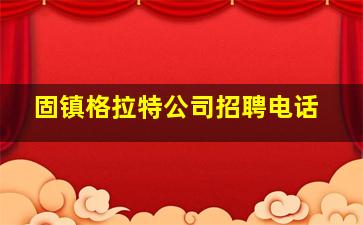 固镇格拉特公司招聘电话